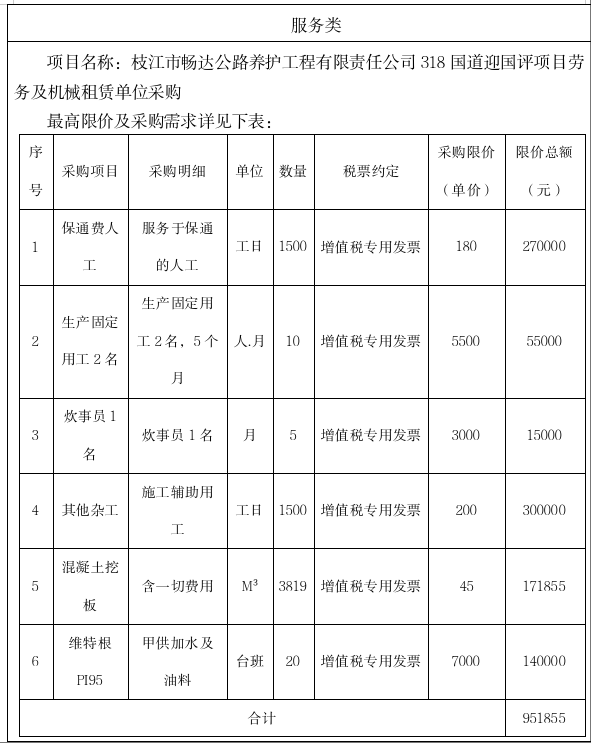 服务类

项目名称：枝江市畅达公路养护工程有限责任公司 318 国道迎国评项目劳务及机械租赁单位采购

最高限价及采购需求详见下表：

| 序号 | 采购项目 | 采购明细 | 单位 | 数量 | 税票约定 | 采购限价（单价） | 限价总额（元） |
|---|---|---|---|---|---|---|---|
| 1 | 保通费人工 | 服务于保通的人工 | 工日 | 1500 | 增值税专用发票 | 180 | 270000 |
| 2 | 生产固定用工 2 名 | 生产固定用工 2 名，5 个月 | 人.月 | 10 | 增值税专用发票 | 5500 | 55000 |
| 3 | 炊事员 1 名 | 炊事员 1 名 | 月 | 5 | 增值税专用发票 | 3000 | 15000 |
| 4 | 其他杂工 | 施工辅助用工 | 工日 | 1500 | 增值税专用发票 | 200 | 300000 |
| 5 | 混凝土挖板 | 含一切费用 | $M^3$ | 3819 | 增值税专用发票 | 45 | 171855 |
| 6 | 维特根 PI95 | 甲供加水及油料 | 台班 | 20 | 增值税专用发票 | 7000 | 140000 |
| 合计 | | | | | | | 951855 |